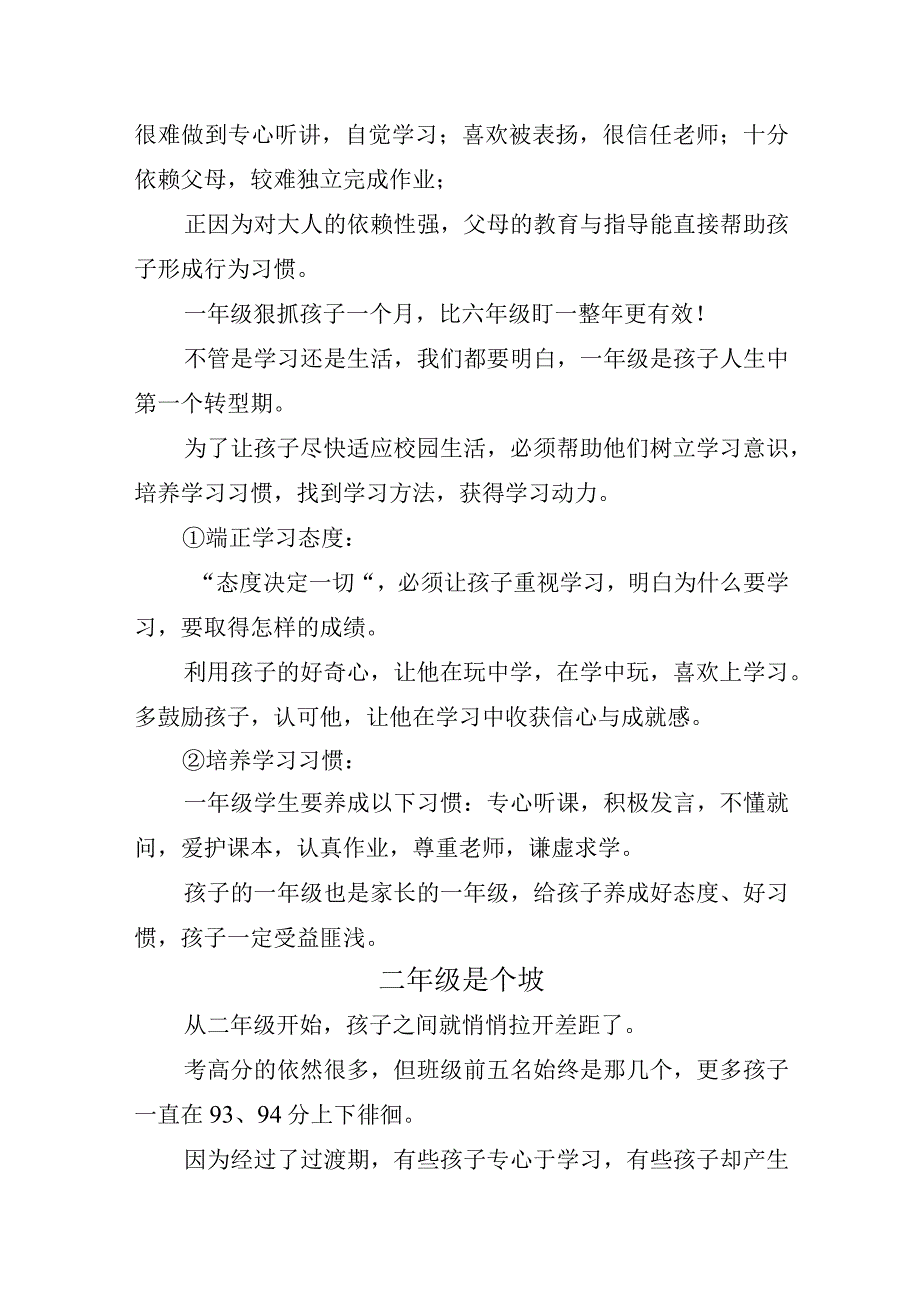 很难做到专心听讲，自觉学习；喜欢被表扬，很信任老师；十分依赖父母，较难独立完成作业；

正因为对大人的依赖性强，父母的教育与指导能直接帮助孩子形成行为习惯。

一年级狠抓孩子一个月，比六年级盯一整年更有效！

不管是学习还是生活，我们都要明白，一年级是孩子人生中第一个转型期。

为了让孩子尽快适应校园生活，必须帮助他们树立学习意识，培养学习习惯，找到学习方法，获得学习动力。

①端正学习态度：

“态度决定一切“，必须让孩子重视学习，明白为什么要学习，要取得怎样的成绩。

利用孩子的好奇心，让他在玩中学，在学中玩，喜欢上学习。多鼓励孩子，认可他，让他在学习中收获信心与成就感。

②培养学习习惯：

一年级学生要养成以下习惯：专心听课，积极发言，不懂就问，爱护课本，认真作业，尊重老师，谦虚求学。

孩子的一年级也是家长的一年级，给孩子养成好态度、好习惯，孩子一定受益匪浅。

二年级是个坡

从二年级开始，孩子之间就悄悄拉开差距了。

考高分的依然很多，但班级前五名始终是那几个，更多孩子一直在93、94分上下徘徊。

因为经过了过渡期，有些孩子专心于学习，有些孩子却产生